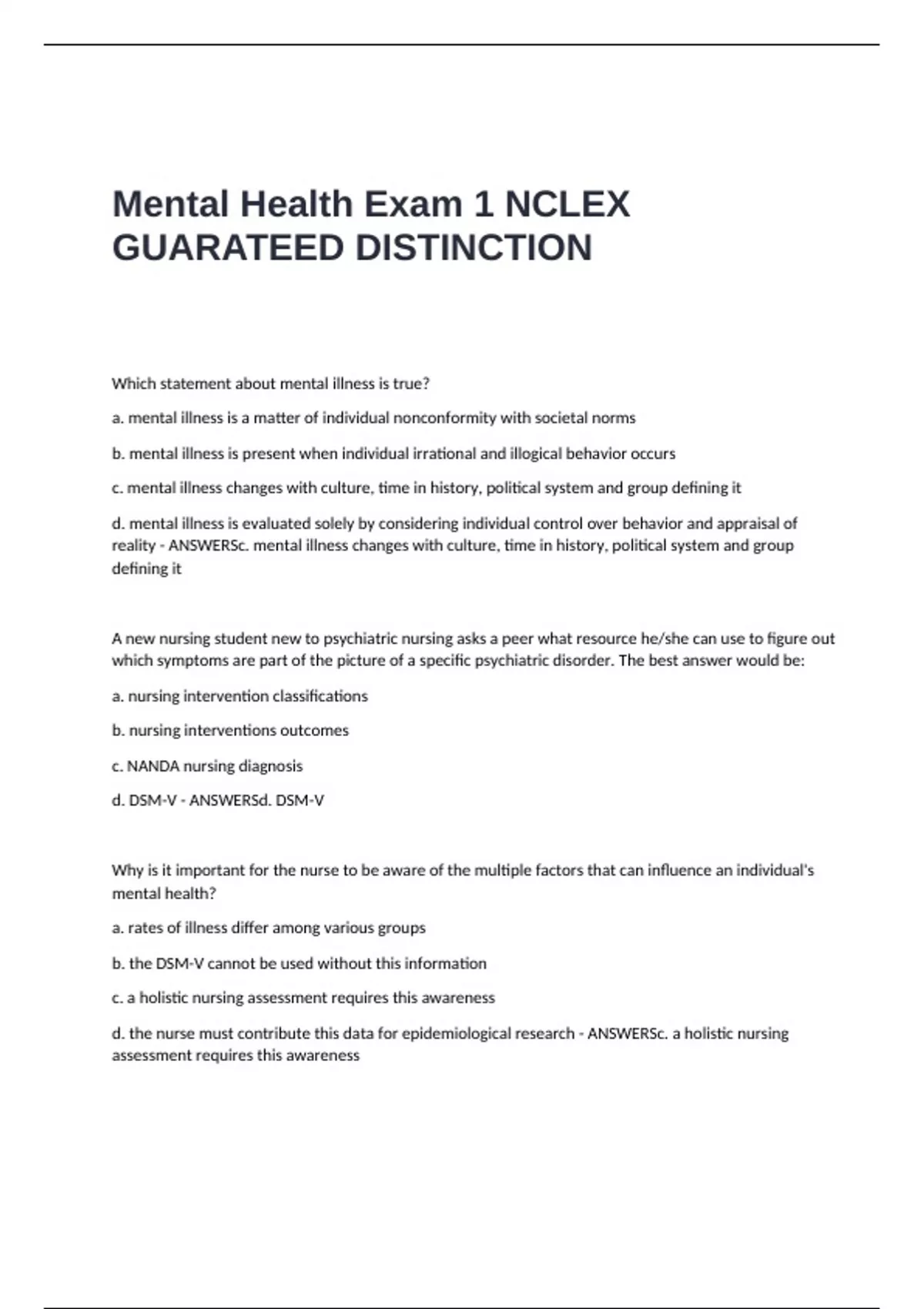 Mental Health Exam 1 NCLEX GUARATEED DISTINCTION

Which statement about mental illness is true?

a. mental illness is a matter of individual nonconformity with societal norms

b. mental illness is present when individual irrational and illogical behavior occurs

c. mental illness changes with culture, time in history, political system and group defining it

d. mental illness is evaluated solely by considering individual control over behavior and appraisal of reality - ANSWERSc. mental illness changes with culture, time in history, political system and group defining it

A new nursing student new to psychiatric nursing asks a peer what resource he/she can use to figure out which symptoms are part of the picture of a specific psychiatric disorder. The best answer would be:

a. nursing intervention classifications

b. nursing interventions outcomes

c. NANDA nursing diagnosis

d. DSM-V - ANSWERSd. DSM-V

Why is it important for the nurse to be aware of the multiple factors that can influence an individual's mental health?

a. rates of illness differ among various groups

b. the DSM-V cannot be used without this information

c. a holistic nursing assessment requires this awareness

d. the nurse must contribute this data for epidemiological research - ANSWERSc. a holistic nursing assessment requires this awareness